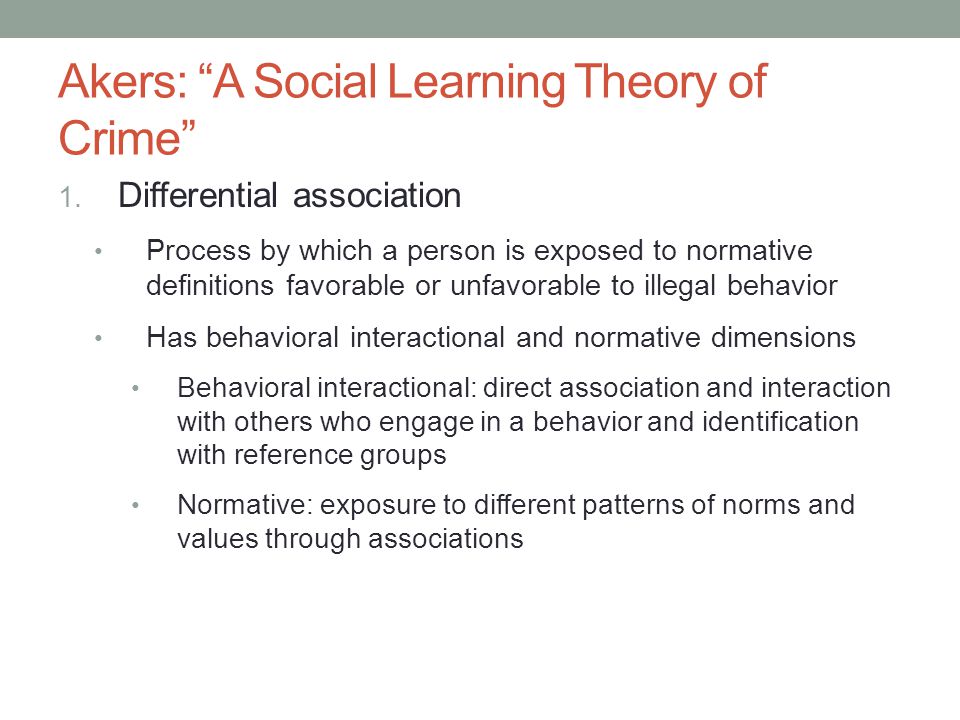 Akers: “A Social Learning Theory of Crime”

1. Differential association

• Process by which a person is exposed to normative definitions favorable or unfavorable to illegal behavior

• Has behavioral interactional and normative dimensions

• Behavioral interactional: direct association and interaction with others who engage in a behavior and identification with reference groups

• Normative: exposure to different patterns of norms and values through associations